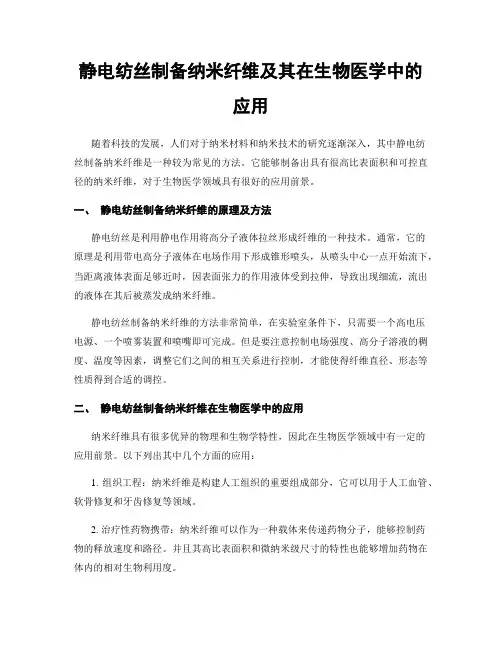 静电纺丝制备纳米纤维及其在生物医学中的应用

随着科技的发展，人们对于纳米材料和纳米技术的研究逐渐深入，其中静电纺丝制备纳米纤维是一种较为常见的方法。它能够制备出具有很高比表面积和可控直径的纳米纤维，对于生物医学领域具有很好的应用前景。

一、 静电纺丝制备纳米纤维的原理及方法

静电纺丝是利用静电作用将高分子液体拉丝形成纤维的一种技术。通常，它的原理是利用带电高分子液体在电场作用下形成锥形喷头，从喷头中心一点开始流下，当距离液体表面足够近时，因表面张力的作用液体受到拉伸，导致出现细流，流出的液体在其后被蒸发成纳米纤维。

静电纺丝制备纳米纤维的方法非常简单，在实验室条件下，只需要一个高电压电源、一个喷雾装置和喷嘴即可完成。但是要注意控制电场强度、高分子溶液的稠度、温度等因素，调整它们之间的相互关系进行控制，才能使得纤维直径、形态等性质得到合适的调控。

二、 静电纺丝制备纳米纤维在生物医学中的应用

纳米纤维具有很多优异的物理和生物学特性，因此在生物医学领域中有一定的应用前景。以下列出其中几个方面的应用：

1. 组织工程：纳米纤维是构建人工组织的重要组成部分，它可以用于人工血管、软骨修复和牙齿修复等领域。

2. 治疗性药物携带：纳米纤维可以作为一种载体来传递药物分子，能够控制药物的释放速度和路径。并且其高比表面积和微纳米级尺寸的特性也能够增加药物在体内的相对生物利用度。